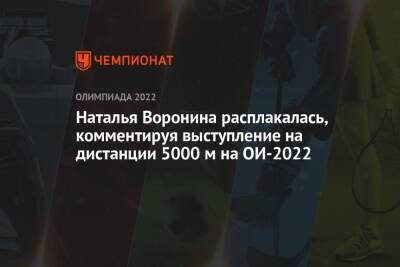 ЧЕМПИОНАТ

ОЛИМПИАДА 2022

Наталья Воронина расплакалась, комментируя выступление на дистанции 5000 м на ОИ-2022